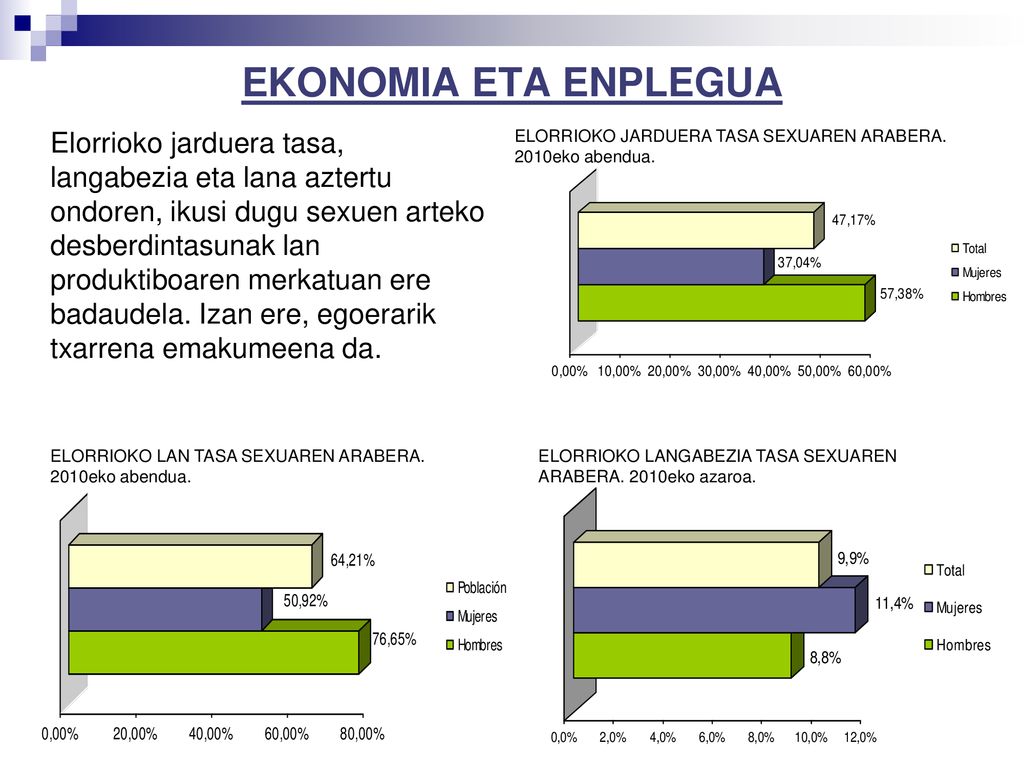 EKONOMIA ETA ENPLEGUA

Elorrioko jarduera tasa, langabezia eta lana aztertu ondoren, ikusi dugu sexuen arteko desberdintasunak lan produktiboaren merkatuan ere badaudela. Izan ere, egoerarik txarrena emakumeena da.

ELORRIOKO JARDUERA TASA SEXUAREN ARABERA. 2010eko abendua.

47,17%
37,04%
57,38%

Total
Mujeres
Hombres

0,00% 10,00% 20,00% 30,00% 40,00% 50,00% 60,00%

ELORRIOKO LAN TASA SEXUAREN ARABERA. 2010eko abendua.

64,21%
50,92%
76,65%

Población
Mujeres
Hombres

0,00% 20,00% 40,00% 60,00% 80,00%

ELORRIOKO LANGABEZIA TASA SEXUAREN ARABERA. 2010eko azaroa.

9,9%
11,4%
8,8%

Total
Mujeres
Hombres

0,0% 2,0% 4,0% 6,0% 8,0% 10,0% 12,0%